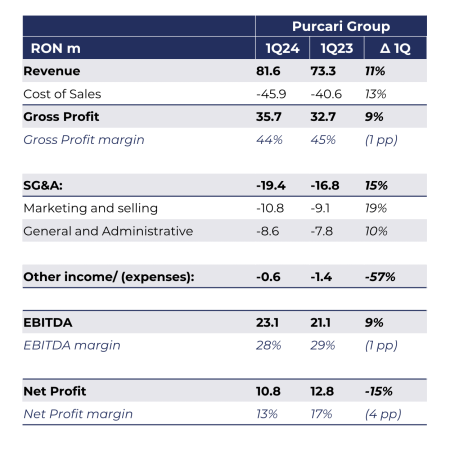 |  | Purcari Group |  |  |
|---|---|---|---|
| RON m | 1Q24 | 1Q23 | Δ 1Q |
| Revenue | 81.6 | 73.3 | 11% |
| Cost of Sales | -45.9 | -40.6 | 13% |
| Gross Profit | 35.7 | 32.7 | 9% |
| Gross Profit margin | 44% | 45% | (1 pp) |
| SG&A: | -19.4 | -16.8 | 15% |
| Marketing and selling | -10.8 | -9.1 | 19% |
| General and Administrative | -8.6 | -7.8 | 10% |
| Other income/ (expenses): | -0.6 | -1.4 | -57% |
| EBITDA | 23.1 | 21.1 | 9% |
| EBITDA margin | 28% | 29% | (1 pp) |
| Net Profit | 10.8 | 12.8 | -15% |
| Net Profit margin | 13% | 17% | (4 pp) |